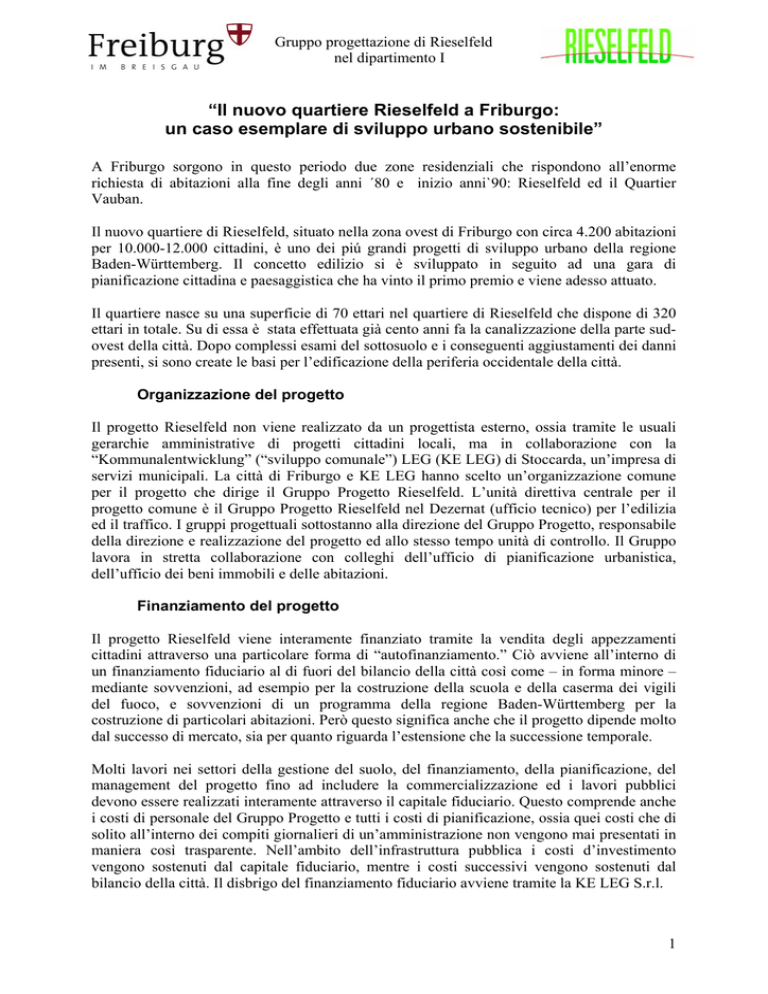 Freiburg
IM BREISGAU

Gruppo progettazione di Rieselfeld
nel dipartimento I

RIESELFELD

“Il nuovo quartiere Rieselfeld a Friburgo:
un caso esemplare di sviluppo urbano sostenibile”

A Friburgo sorgono in questo periodo due zone residenziali che rispondono all’enorme richiesta di abitazioni alla fine degli anni ´80 e inizio anni`90: Rieselfeld ed il Quartier Vauban.

Il nuovo quartiere di Rieselfeld, situato nella zona ovest di Friburgo con circa 4.200 abitazioni per 10.000-12.000 cittadini, è uno dei piú grandi progetti di sviluppo urbano della regione Baden-Württemberg. Il concetto edilizio si è sviluppato in seguito ad una gara di pianificazione cittadina e paesaggistica che ha vinto il primo premio e viene adesso attuato.

Il quartiere nasce su una superficie di 70 ettari nel quartiere di Rieselfeld che dispone di 320 ettari in totale. Su di essa è stata effettuata già cento anni fa la canalizzazione della parte sud-ovest della città. Dopo complessi esami del sottosuolo e i conseguenti aggiustamenti dei danni presenti, si sono create le basi per l’edificazione della periferia occidentale della città.

Organizzazione del progetto

Il progetto Rieselfeld non viene realizzato da un progettista esterno, ossia tramite le usuali gerarchie amministrative di progetti cittadini locali, ma in collaborazione con la “Kommunalentwicklung” (“sviluppo comunale”) LEG (KE LEG) di Stoccarda, un’impresa di servizi municipali. La città di Friburgo e KE LEG hanno scelto un’organizzazione comune per il progetto che dirige il Gruppo Progetto Rieselfeld. L’unità direttiva centrale per il progetto comune è il Gruppo Progetto Rieselfeld nel Dezernat (ufficio tecnico) per l’edilizia ed il traffico. I gruppi progettuali sottostanno alla direzione del Gruppo Progetto, responsabile della direzione e realizzazione del progetto ed allo stesso tempo unità di controllo. Il Gruppo lavora in stretta collaborazione con colleghi dell’ufficio di pianificazione urbanistica, dell’ufficio dei beni immobili e delle abitazioni.

Finanziamento del progetto

Il progetto Rieselfeld viene interamente finanziato tramite la vendita degli appezzamenti cittadini attraverso una particolare forma di “autofinanziamento.” Ciò avviene all’interno di un finanziamento fiduciario al di fuori del bilancio della città così come – in forma minore – mediante sovvenzioni, ad esempio per la costruzione della scuola e della caserma dei vigili del fuoco, e sovvenzioni di un programma della regione Baden-Württemberg per la costruzione di particolari abitazioni. Però questo significa anche che il progetto dipende molto dal successo di mercato, sia per quanto riguarda l’estensione che la successione temporale.

Molti lavori nei settori della gestione del suolo, del finanziamento, della pianificazione, del management del progetto fino ad includere la commercializzazione ed i lavori pubblici devono essere realizzati interamente attraverso il capitale fiduciario. Questo comprende anche i costi di personale del Gruppo Progetto e tutti i costi di pianificazione, ossia quei costi che di solito all’interno dei compiti giornalieri di un’amministrazione non vengono mai presentati in maniera così trasparente. Nell’ambito dell’infrastruttura pubblica i costi d’investimento vengono sostenuti dal capitale fiduciario, mentre i costi successivi vengono sostenuti dal bilancio della città. Il disbrigo del finanziamento fiduciario avviene tramite la KE LEG S.r.l.

1